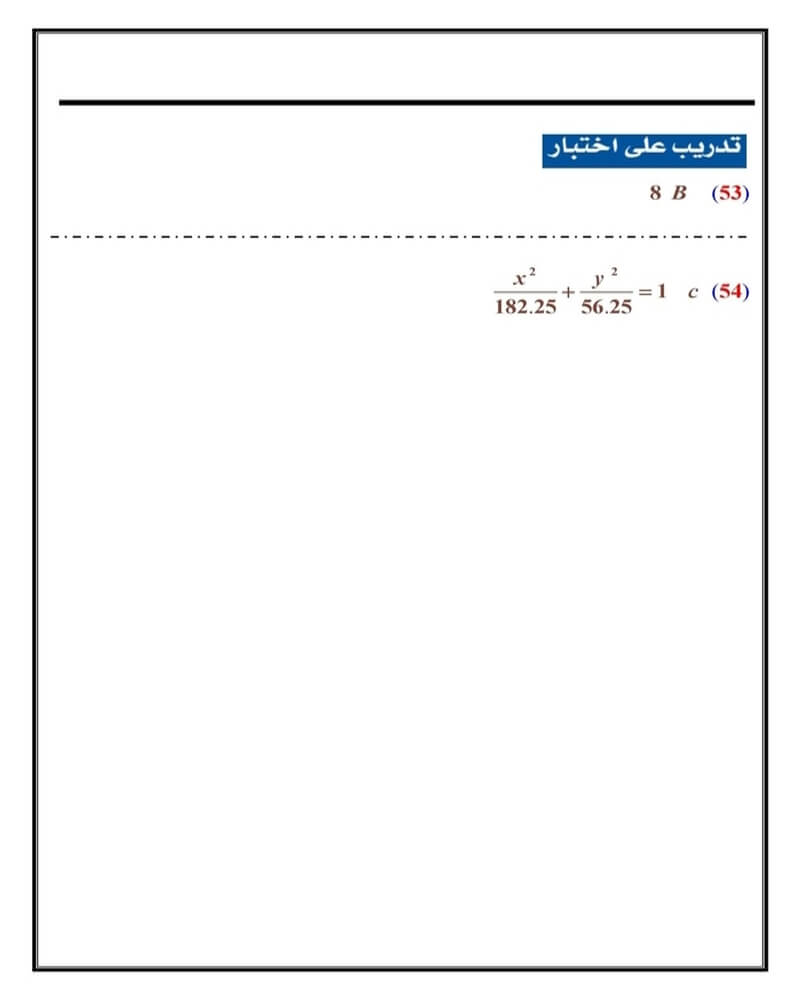 تدريب على اختبار

(53) B 8

(54) c $\frac{x^2}{182.25}+\frac{y^2}{56.25}=1$